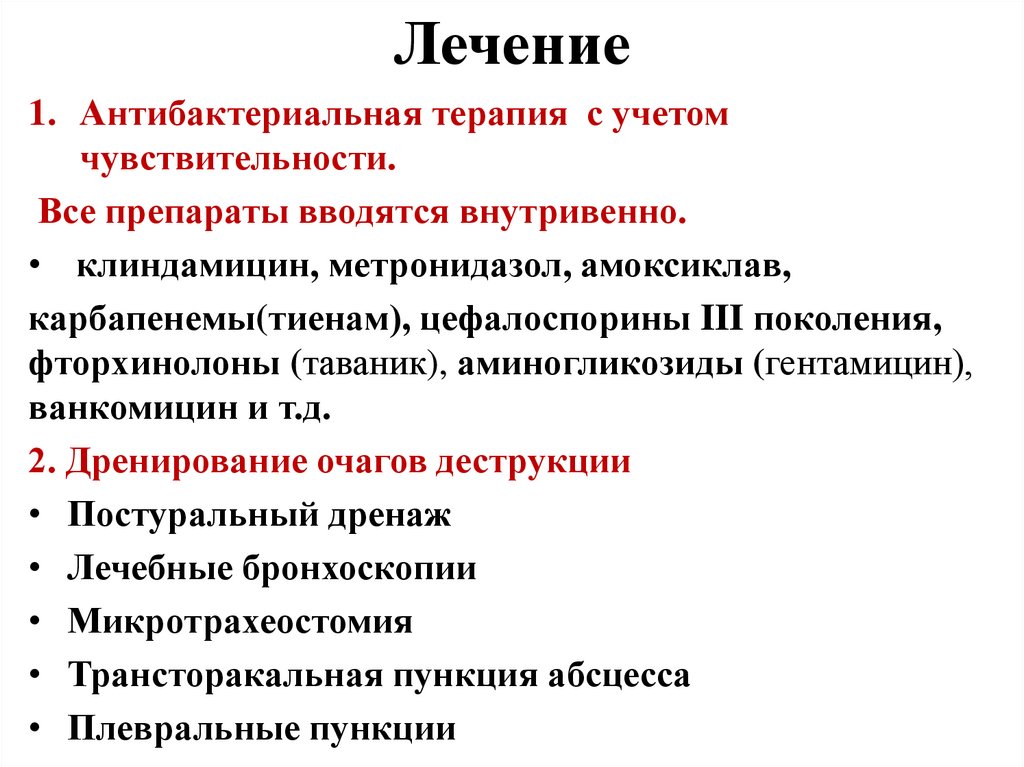 Лечение

1. Антибактериальная терапия с учетом чувствительности.

Все препараты вводятся внутривенно.

• клиндамицин, метронидазол, амоксиклав, карбапенемы(тиенам), цефалоспорины III поколения, фторхинолоны (таваник), аминогликозиды (гентамицин), ванкомицин и т.д.

2. Дренирование очагов деструкции

• Постуральный дренаж
• Лечебные бронхоскопии
• Микротрахеостомия
• Трансторакальная пункция абсцесса
• Плевральные пункции